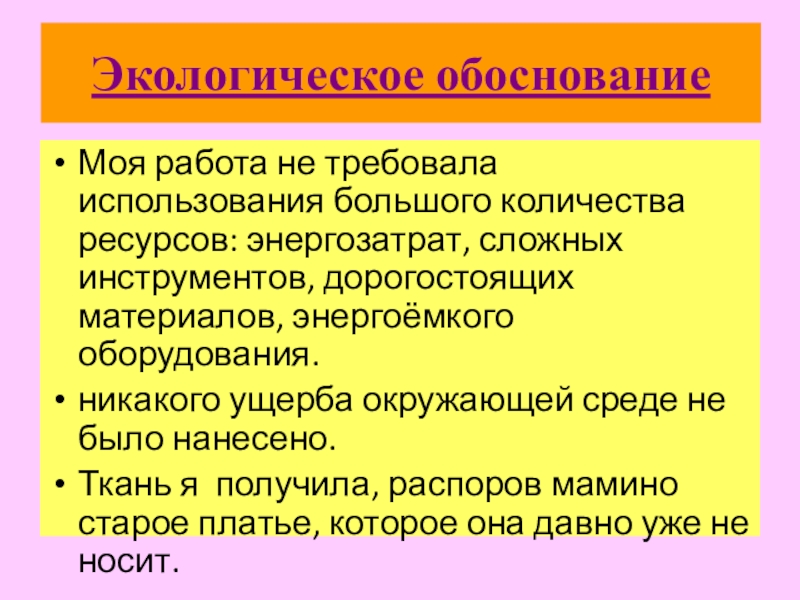 Экологическое обоснование

• Моя работа не требовала использования большого количества ресурсов: энергозатрат, сложных инструментов, дорогостоящих материалов, энергоёмкого оборудования.
• никакого ущерба окружающей среде не было нанесено.
• Ткань я  получила, распоров мамино старое платье, которое она давно уже не носит.